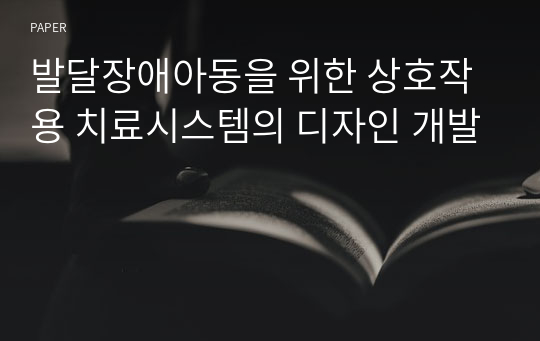 PAPER

발달장애아동을 위한 상호작용 치료시스템의 디자인 개발